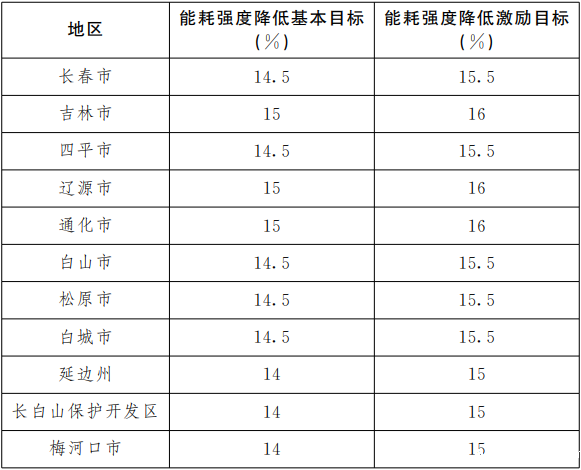 | 地区 | 能耗强度降低基本目标（%） | 能耗强度降低激励目标（%） |
|---|---|---|
| 长春市 | 14.5 | 15.5 |
| 吉林市 | 15 | 16 |
| 四平市 | 14.5 | 15.5 |
| 辽源市 | 15 | 16 |
| 通化市 | 15 | 16 |
| 白山市 | 14.5 | 15.5 |
| 松原市 | 14.5 | 15.5 |
| 白城市 | 14.5 | 15.5 |
| 延边州 | 14 | 15 |
| 长白山保护开发区 | 14 | 15 |
| 梅河口市 | 14 | 15 |